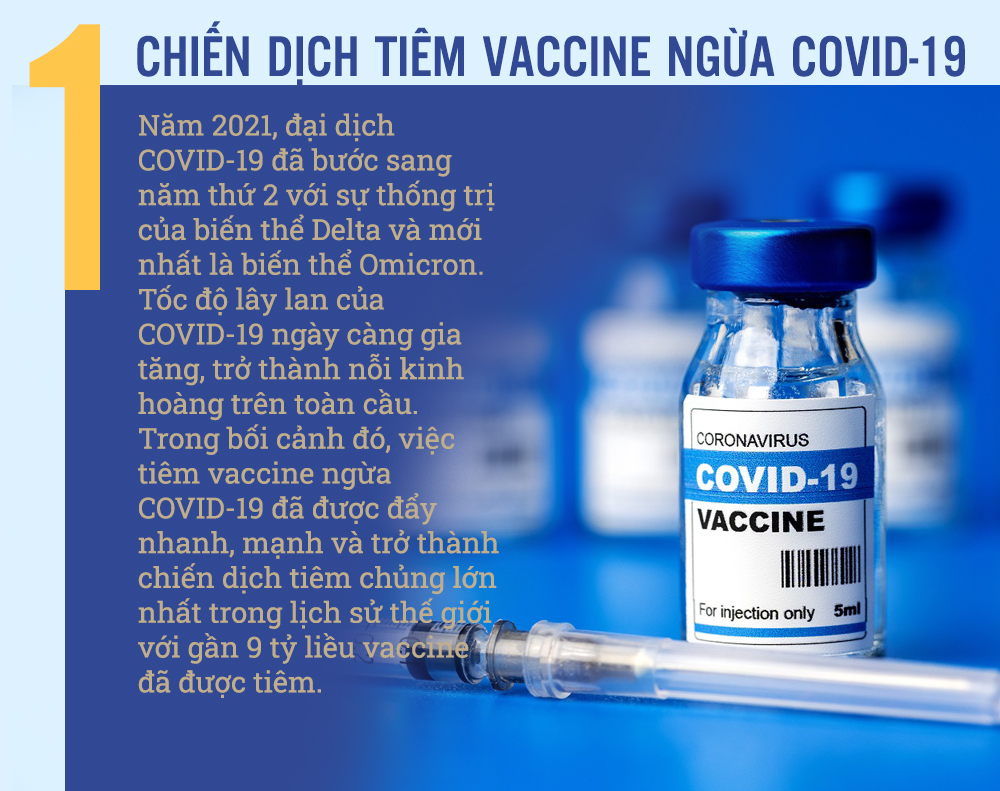 1

CHIẾN DỊCH TIÊM VACCINE NGỪA COVID-19

Năm 2021, đại dịch COVID-19 đã bước sang năm thứ 2 với sự thống trị của biến thể Delta và mới nhất là biến thể Omicron. Tốc độ lây lan của COVID-19 ngày càng gia tăng, trở thành nỗi kinh hoàng trên toàn cầu. Trong bối cảnh đó, việc tiêm vaccine ngừa COVID-19 đã được đẩy nhanh, mạnh và trở thành chiến dịch tiêm chủng lớn nhất trong lịch sử thế giới với gần 9 tỷ liều vaccine đã được tiêm.

CORONAVIRUS
COVID-19
VACCINE
For injection only 5ml